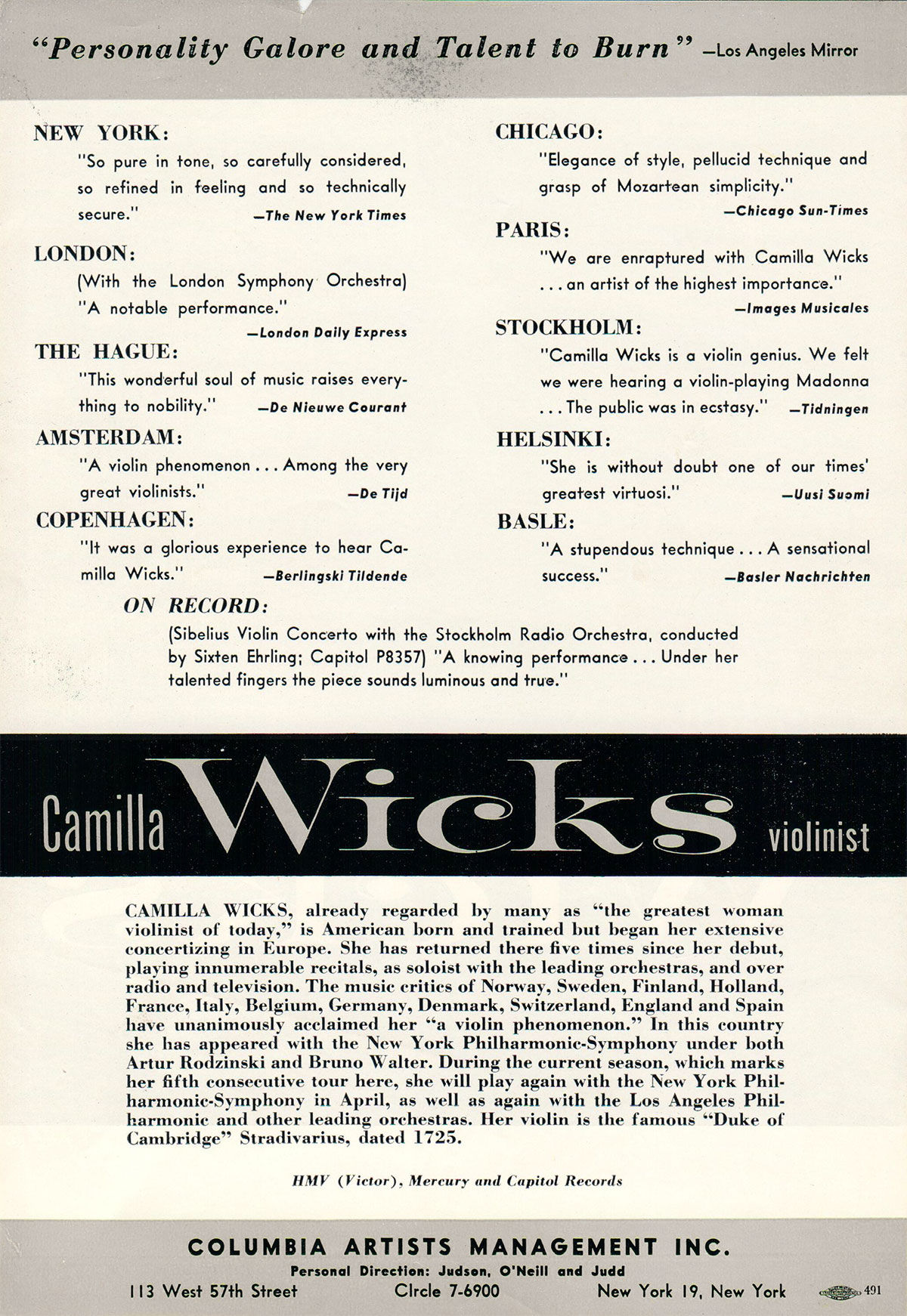 "Personality Galore and Talent to Burn" —Los Angeles Mirror

NEW YORK:
"So pure in tone, so carefully considered, so refined in feeling and so technically secure." —The New York Times

LONDON:
(With the London Symphony Orchestra) "A notable performance." —London Daily Express

THE HAGUE:
"This wonderful soul of music raises everything to nobility." —De Nieuwe Courant

AMSTERDAM:
"A violin phenomenon . . . Among the very great violinists." —De Tijd

COPENHAGEN:
"It was a glorious experience to hear Camilla Wicks." —Berlingski Tildende

CHICAGO:
"Elegance of style, pellucid technique and grasp of Mozartean simplicity." —Chicago Sun-Times

PARIS:
"We are enraptured with Camilla Wicks . . . an artist of the highest importance." —Images Musicales

STOCKHOLM:
"Camilla Wicks is a violin genius. We felt we were hearing a violin-playing Madonna . . . The public was in ecstasy." —Tidningen

HELSINKI:
"She is without doubt one of our times' greatest virtuosi." —Uusi Suomi

BASLE:
"A stupendous technique . . . A sensational success." —Basler Nachrichten

ON RECORD:
(Sibelius Violin Concerto with the Stockholm Radio Orchestra, conducted by Sixten Ehrling; Capitol P8357) "A knowing performance . . . Under her talented fingers the piece sounds luminous and true."

Camilla Wicks violinist

CAMILLA WICKS, already regarded by many as "the greatest woman violinist of today," is American born and trained but began her extensive concertizing in Europe. She has returned there five times since her debut, playing innumerable recitals, as soloist with the leading orchestras, and over radio and television. The music critics of Norway, Sweden, Finland, Holland, France, Italy, Belgium, Germany, Denmark, Switzerland, England and Spain have unanimously acclaimed her "a violin phenomenon." In this country she has appeared with the New York Philharmonic-Symphony under both Artur Rodzinski and Bruno Walter. During the current season, which marks her fifth consecutive tour here, she will play again with the New York Philharmonic-Symphony in April, as well as again with the Los Angeles Philharmonic and other leading orchestras. Her violin is the famous "Duke of Cambridge" Stradivarius, dated 1725.

HMV (Victor), Mercury and Capitol Records

COLUMBIA ARTISTS MANAGEMENT INC.
Personal Direction: Judson, O'Neill and Judd
113 West 57th Street Circle 7-6900 New York 19, New York 491